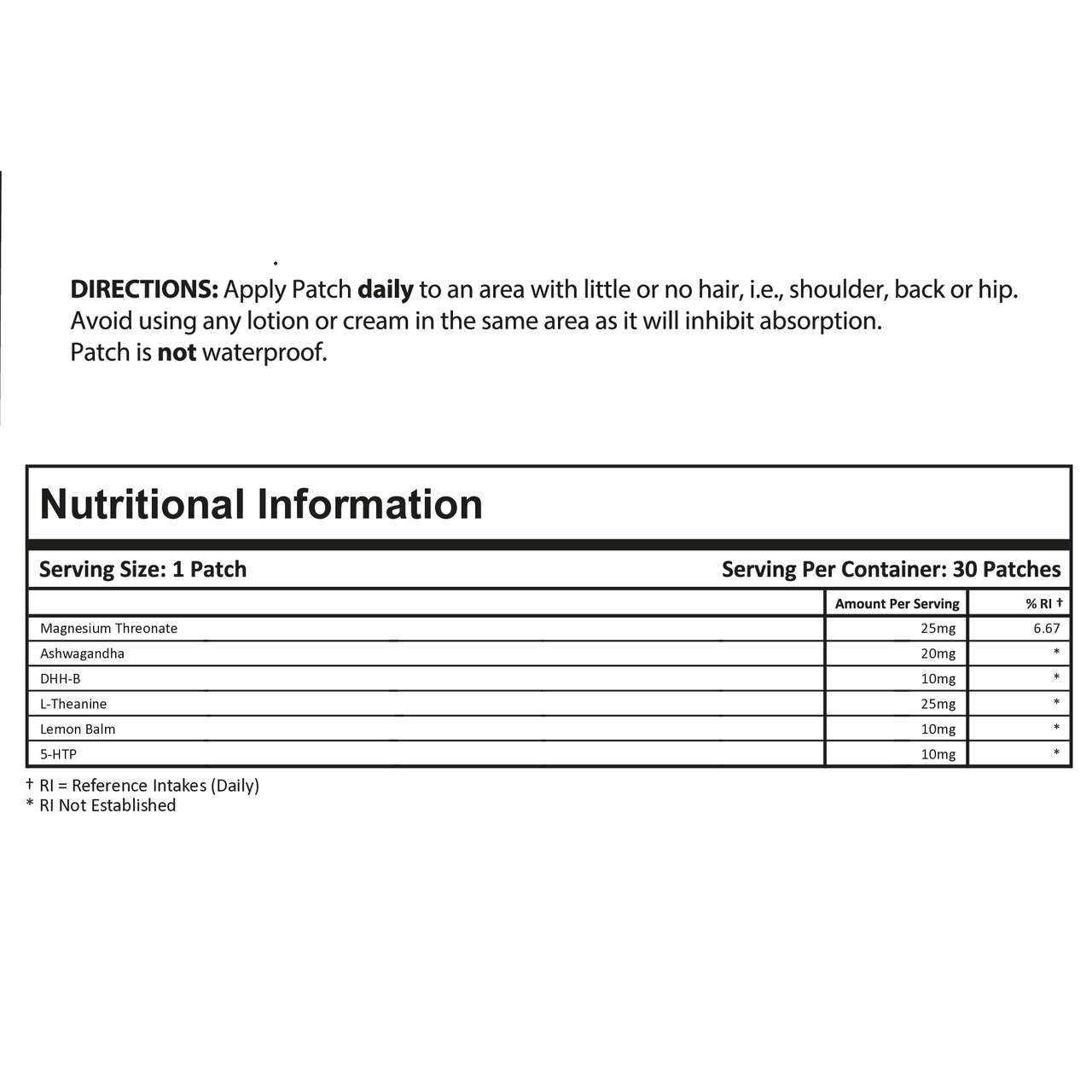 DIRECTIONS: Apply Patch daily to an area with little or no hair, i.e., shoulder, back or hip. Avoid using any lotion or cream in the same area as it will inhibit absorption.
Patch is not waterproof.

Nutritional Information

Serving Size: 1 Patch

Serving Per Container: 30 Patches

| | Amount Per Serving | % RI † |
|---|---|---|
| Magnesium Threonate | 25mg | 6.67 |
| Ashwagandha | 20mg | * |
| DHH-B | 10mg | * |
| L-Theanine | 25mg | * |
| Lemon Balm | 10mg | * |
| 5-HTP | 10mg | * |

† RI = Reference Intakes (Daily)
* RI Not Established